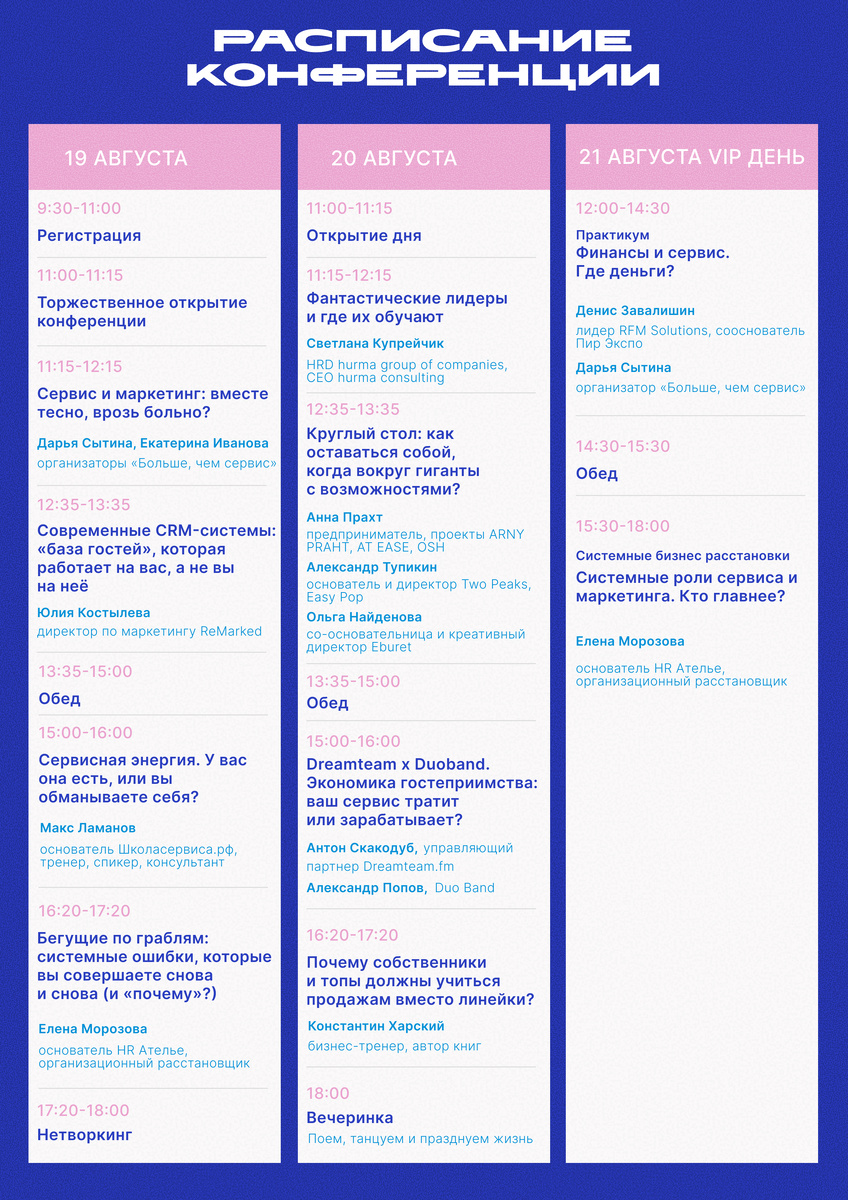 РАСПИСАНИЕ КОНФЕРЕНЦИИ

19 АВГУСТА

9:30-11:00
Регистрация

11:00-11:15
Торжественное открытие конференции

11:15-12:15
Сервис и маркетинг: вместе тесно, врозь больно?
Дарья Сытина, Екатерина Иванова
организаторы «Больше, чем сервис»

12:35-13:35
Современные CRM-системы: «база гостей», которая работает на вас, а не вы на неё
Юлия Костылева
директор по маркетингу ReMarked

13:35-15:00
Обед

15:00-16:00
Сервисная энергия. У вас она есть, или вы обманываете себя?
Макс Ламанов
основатель Школасервиса.рф, тренер, спикер, консультант

16:20-17:20
Бегущие по граблям: системные ошибки, которые вы совершаете снова и снова (и «почему»?)
Елена Морозова
основатель HR Ателье, организационный расстановщик

17:20-18:00
Нетворкинг

20 АВГУСТА

11:00-11:15
Открытие дня

11:15-12:15
Фантастические лидеры и где их обучают
Светлана Купрейчик
HRD hurma group of companies, CEO hurma consulting

12:35-13:35
Круглый стол: как оставаться собой, когда вокруг гиганты с возможностями?
Анна Прахт
предприниматель, проекты ARNY PRAHT, AT EASE, OSH
Александр Тупикин
основатель и директор Two Peaks, Easy Pop
Ольга Найденова
со-основательница и креативный директор Eburet

13:35-15:00
Обед

15:00-16:00
Dreamteam x Duoband. Экономика гостеприимства: ваш сервис тратит или зарабатывает?
Антон Скакодуб, управляющий партнер Dreamteam.fm
Александр Попов, Duo Band

16:20-17:20
Почему собственники и топы должны учиться продажам вместо линейки?
Константин Харский
бизнес-тренер, автор книг

18:00
Вечеринка
Поем, танцуем и празднуем жизнь

21 АВГУСТА VIP ДЕНЬ

12:00-14:30
Практикум
Финансы и сервис. Где деньги?
Денис Завалишин
лидер RFM Solutions, сооснователь Пир Экспо
Дарья Сытина
организатор «Больше, чем сервис»

14:30-15:30
Обед

15:30-18:00
Системные бизнес расстановки
Системные роли сервиса и маркетинга. Кто главнее?
Елена Морозова
основатель HR Ателье, организационный расстановщик